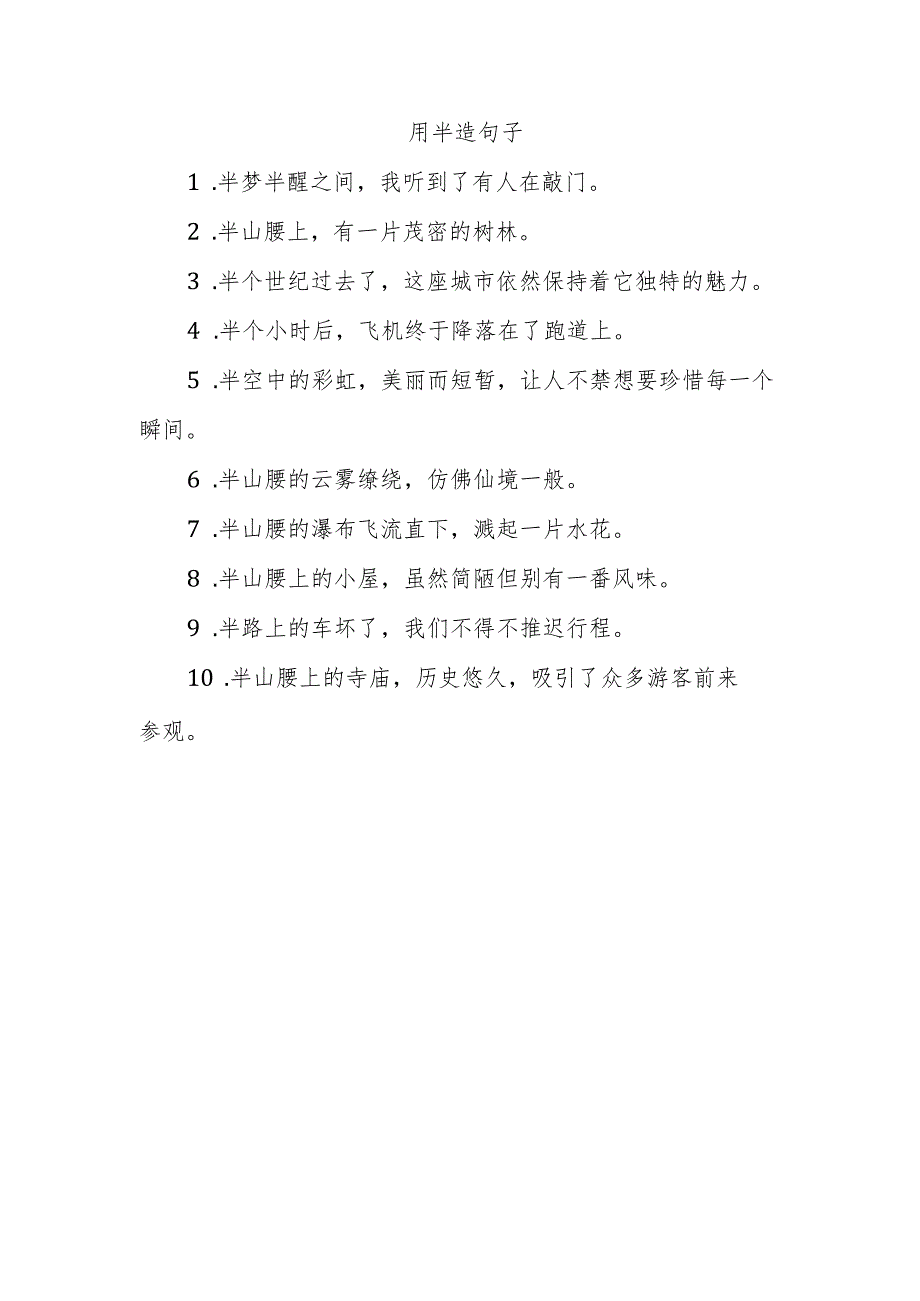 用半造句子

1 .半梦半醒之间，我听到了有人在敲门。

2 .半山腰上，有一片茂密的树林。

3 .半个世纪过去了，这座城市依然保持着它独特的魅力。

4 .半个小时后，飞机终于降落在了跑道上。

5 .半空中的彩虹，美丽而短暂，让人不禁想要珍惜每一个瞬间。

6 .半山腰的云雾缭绕，仿佛仙境一般。

7 .半山腰的瀑布飞流直下，溅起一片水花。

8 .半山腰上的小屋，虽然简陋但别有一番风味。

9 .半路上的车坏了，我们不得不推迟行程。

10 .半山腰上的寺庙，历史悠久，吸引了众多游客前来参观。